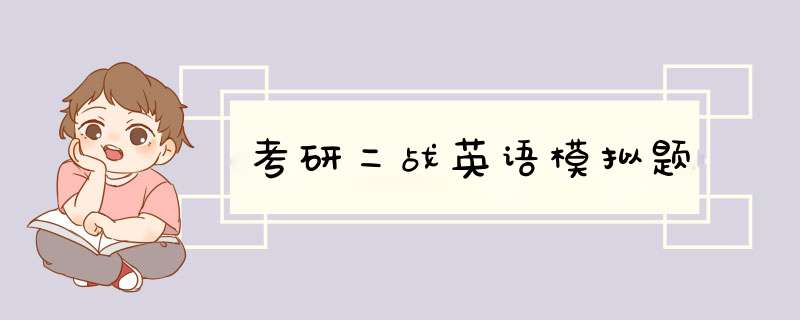 考研二战英语模拟题